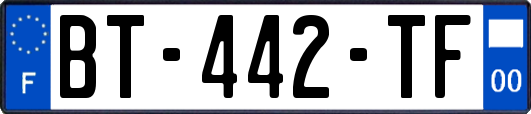 F
BT-442-TF
00